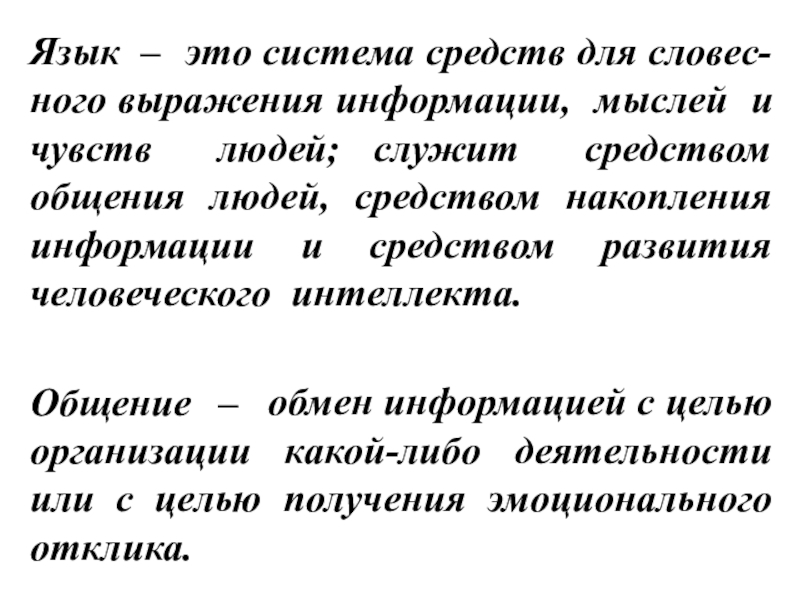 Язык – это система средств для словесного выражения информации, мыслей и чувств людей; служит средством общения людей, средством накопления информации и средством развития человеческого интеллекта.

Общение – обмен информацией с целью организации какой-либо деятельности или с целью получения эмоционального отклика.